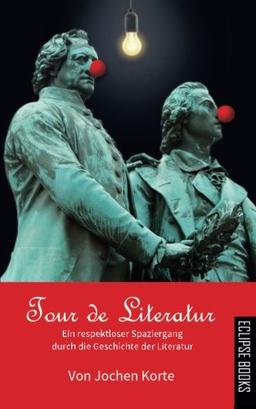 Tour de Literatur

Ein respektloser Spaziergang durch die Geschichte der Literatur

Von Jochen Korte

ECLIPSE BOOKS